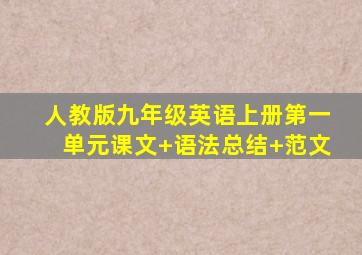 人教版九年级英语上册第一单元课文+语法总结+范文